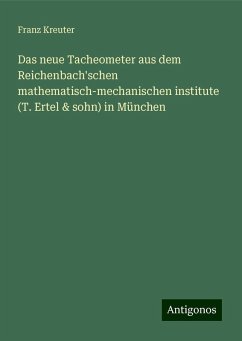 Franz Kreuter

Das neue Tacheometer aus dem Reichenbach'schen mathematisch-mechanischen institute (T. Ertel & sohn) in München

Antigonos